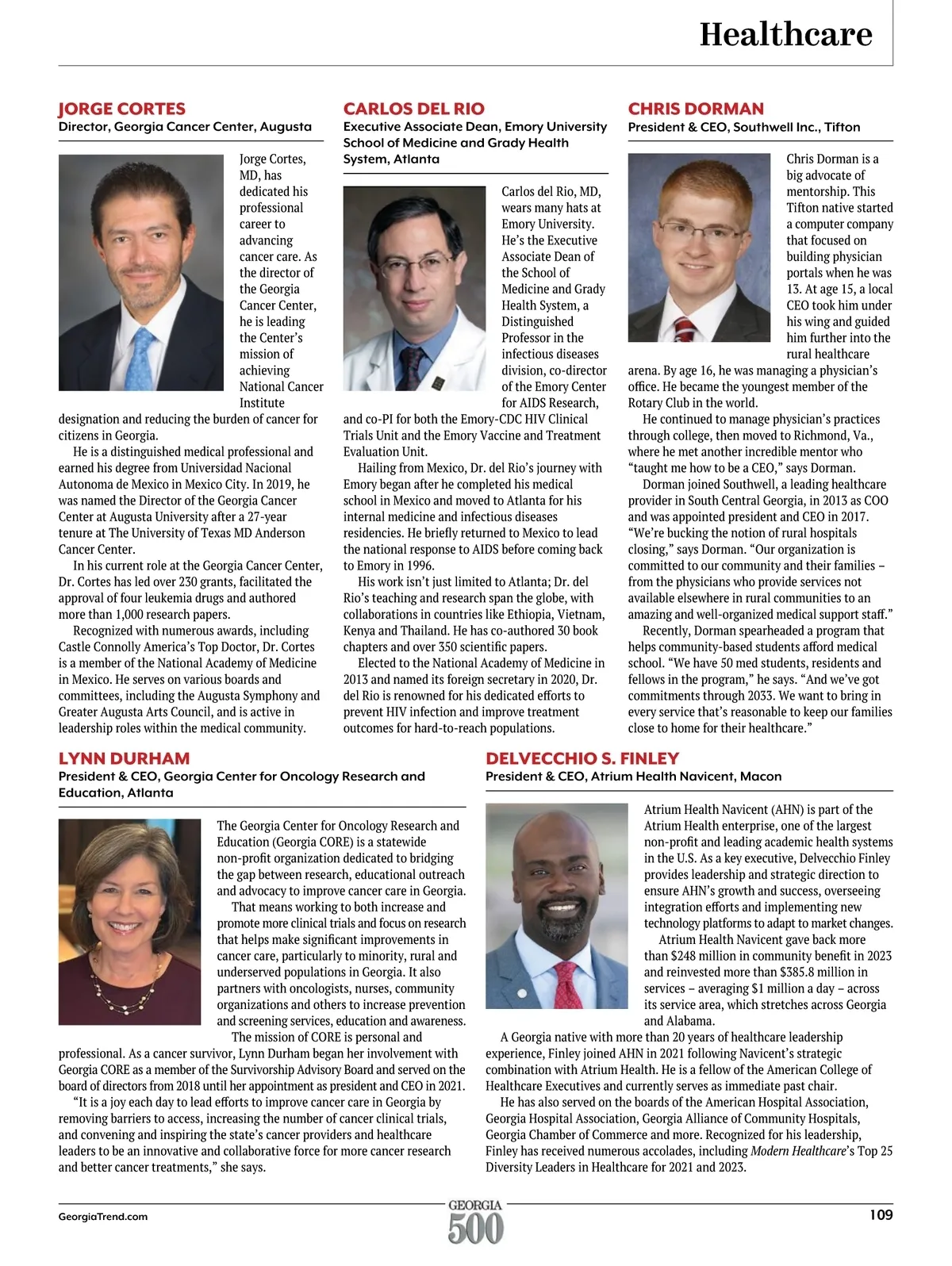 Healthcare

JORGE CORTES
Director, Georgia Cancer Center, Augusta

Jorge Cortes, MD, has dedicated his professional career to advancing cancer care. As the director of the Georgia Cancer Center, he is leading the Center's mission of achieving National Cancer Institute designation and reducing the burden of cancer for citizens in Georgia.

He is a distinguished medical professional and earned his degree from Universidad Nacional Autonoma de Mexico in Mexico City. In 2019, he was named the Director of the Georgia Cancer Center at Augusta University after a 27-year tenure at The University of Texas MD Anderson Cancer Center.

In his current role at the Georgia Cancer Center, Dr. Cortes has led over 230 grants, facilitated the approval of four leukemia drugs and authored more than 1,000 research papers.

Recognized with numerous awards, including Castle Connolly America's Top Doctor, Dr. Cortes is a member of the National Academy of Medicine in Mexico. He serves on various boards and committees, including the Augusta Symphony and Greater Augusta Arts Council, and is active in leadership roles within the medical community.

CARLOS DEL RIO
Executive Associate Dean, Emory University School of Medicine and Grady Health System, Atlanta

Carlos del Rio, MD, wears many hats at Emory University. He's the Executive Associate Dean of the School of Medicine and Grady Health System, a Distinguished Professor in the infectious diseases division, co-director of the Emory Center for AIDS Research, and co-PI for both the Emory-CDC HIV Clinical Trials Unit and the Emory Vaccine and Treatment Evaluation Unit.

Hailing from Mexico, Dr. del Rio's journey with Emory began after he completed his medical school in Mexico and moved to Atlanta for his internal medicine and infectious diseases residencies. He briefly returned to Mexico to lead the national response to AIDS before coming back to Emory in 1996.

His work isn't just limited to Atlanta; Dr. del Rio's teaching and research span the globe, with collaborations in countries like Ethiopia, Vietnam, Kenya and Thailand. He has co-authored 30 book chapters and over 350 scientific papers.

Elected to the National Academy of Medicine in 2013 and named its foreign secretary in 2020, Dr. del Rio is renowned for his dedicated efforts to prevent HIV infection and improve treatment outcomes for hard-to-reach populations.

CHRIS DORMAN
President & CEO, Southwell Inc., Tifton

Chris Dorman is a big advocate of mentorship. This Tifton native started a computer company that focused on building physician portals when he was 13. At age 15, a local CEO took him under his wing and guided him further into the rural healthcare arena. By age 16, he was managing a physician's office. He became the youngest member of the Rotary Club in the world.

He continued to manage physician's practices through college, then moved to Richmond, Va., where he met another incredible mentor who "taught me how to be a CEO," says Dorman.

Dorman joined Southwell, a leading healthcare provider in South Central Georgia, in 2013 as COO and was appointed president and CEO in 2017. "We're bucking the notion of rural hospitals closing," says Dorman. "Our organization is committed to our community and their families – from the physicians who provide services not available elsewhere in rural communities to an amazing and well-organized medical support staff."

Recently, Dorman spearheaded a program that helps community-based students afford medical school. "We have 50 med students, residents and fellows in the program," he says. "And we've got commitments through 2033. We want to bring in every service that's reasonable to keep our families close to home for their healthcare."

LYNN DURHAM
President & CEO, Georgia Center for Oncology Research and Education, Atlanta

The Georgia Center for Oncology Research and Education (Georgia CORE) is a statewide non-profit organization dedicated to bridging the gap between research, educational outreach and advocacy to improve cancer care in Georgia.

That means working to both increase and promote more clinical trials and focus on research that helps make significant improvements in cancer care, particularly to minority, rural and underserved populations in Georgia. It also partners with oncologists, nurses, community organizations and others to increase prevention and screening services, education and awareness.

The mission of CORE is personal and professional. As a cancer survivor, Lynn Durham began her involvement with Georgia CORE as a member of the Survivorship Advisory Board and served on the board of directors from 2018 until her appointment as president and CEO in 2021.

"It is a joy each day to lead efforts to improve cancer care in Georgia by removing barriers to access, increasing the number of cancer clinical trials, and convening and inspiring the state's cancer providers and healthcare leaders to be an innovative and collaborative force for more cancer research and better cancer treatments," she says.

DELVECCHIO S. FINLEY
President & CEO, Atrium Health Navicent, Macon

Atrium Health Navicent (AHN) is part of the Atrium Health enterprise, one of the largest non-profit and leading academic health systems in the U.S. As a key executive, Delvecchio Finley provides leadership and strategic direction to ensure AHN's growth and success, overseeing integration efforts and implementing new technology platforms to adapt to market changes.

Atrium Health Navicent gave back more than $248 million in community benefit in 2023 and reinvested more than $385.8 million in services – averaging $1 million a day – across its service area, which stretches across Georgia and Alabama.

A Georgia native with more than 20 years of healthcare leadership experience, Finley joined AHN in 2021 following Navicent's strategic combination with Atrium Health. He is a fellow of the American College of Healthcare Executives and currently serves as immediate past chair.

He has also served on the boards of the American Hospital Association, Georgia Hospital Association, Georgia Alliance of Community Hospitals, Georgia Chamber of Commerce and more. Recognized for his leadership, Finley has received numerous accolades, including Modern Healthcare's Top 25 Diversity Leaders in Healthcare for 2021 and 2023.

GeorgiaTrend.com

GEORGIA 500

109